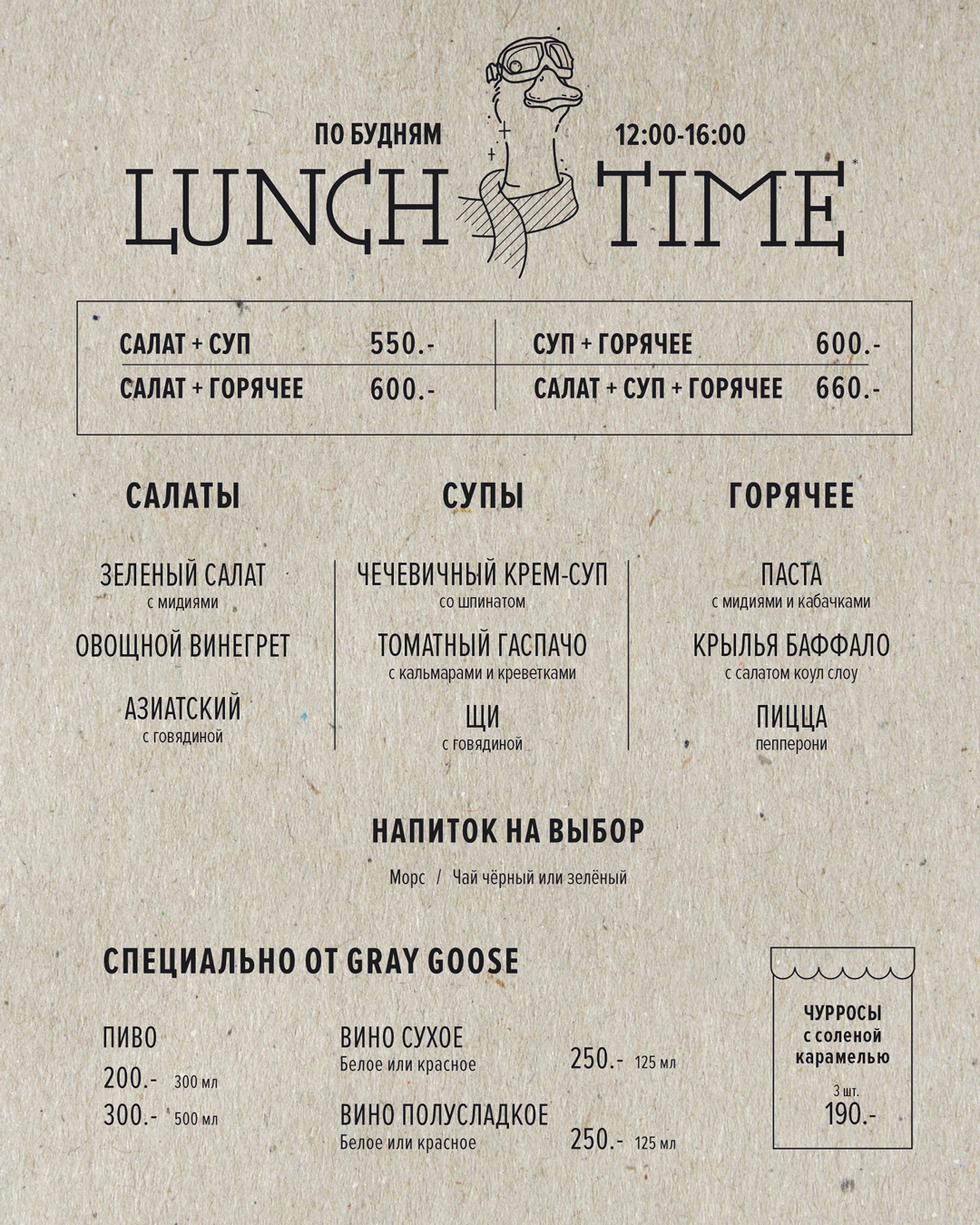 ПО БУДНЯМ 12:00-16:00

LUNCH TIME*

| САЛАТ + СУП | 550.- | СУП + ГОРЯЧЕЕ | 600.- |
|---|---|---|---|
| САЛАТ + ГОРЯЧЕЕ | 600.- | САЛАТ + СУП + ГОРЯЧЕЕ | 660.- |

САЛАТЫ

ЗЕЛЕНЫЙ САЛАТ
с мидиями

ОВОЩНОЙ ВИНЕГРЕТ

АЗИАТСКИЙ
с говядиной

СУПЫ

ЧЕЧЕВИЧНЫЙ КРЕМ-СУП
со шпинатом

ТОМАТНЫЙ ГАСПАЧО
с кальмарами и креветками

ЩИ
с говядиной

ГОРЯЧЕЕ

ПАСТА
с мидиями и кабачками

КРЫЛЬЯ БАФФАЛО
с салатом коул слоу

ПИЦЦА
пепперони

НАПИТОК НА ВЫБОР

Морс / Чай чёрный или зелёный

СПЕЦИАЛЬНО ОТ GRAY GOOSE

ПИВО
200.- 300 мл
300.- 500 мл

ВИНО СУХОЕ
Белое или красное 250.- 125 мл

ВИНО ПОЛУСЛАДКОЕ
Белое или красное 250.- 125 мл

ЧУРРОСЫ
с соленой
карамелью
3 шт.
190.-